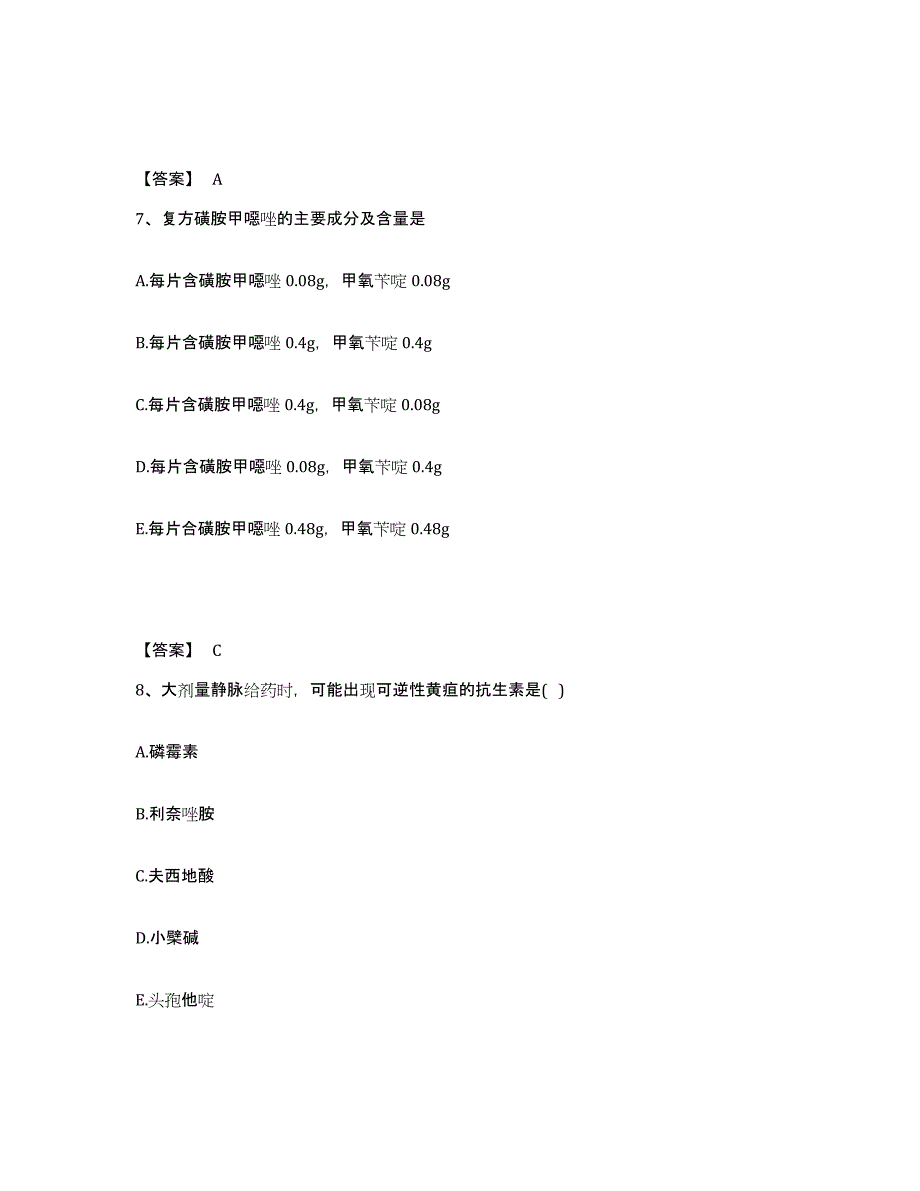 【答案】 A

7、复方磺胺甲噁唑的主要成分及含量是

A.每片含磺胺甲噁唑 0.08g，甲氧苄啶 0.08g

B.每片含磺胺甲噁唑 0.4g，甲氧苄啶 0.4g

C.每片含磺胺甲噁唑 0.4g，甲氧苄啶 0.08g

D.每片含磺胺甲噁唑 0.08g，甲氧苄啶 0.4g

E.每片含磺胺甲噁唑 0.48g，甲氧苄啶 0.48g

【答案】 C

8、大剂量静脉给药时，可能出现可逆性黄疸的抗生素是( )

A.磷霉素

B.利奈唑胺

C.夫西地酸

D.小檗碱

E.头孢他啶